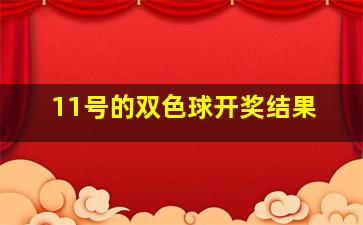 11号的双色球开奖结果